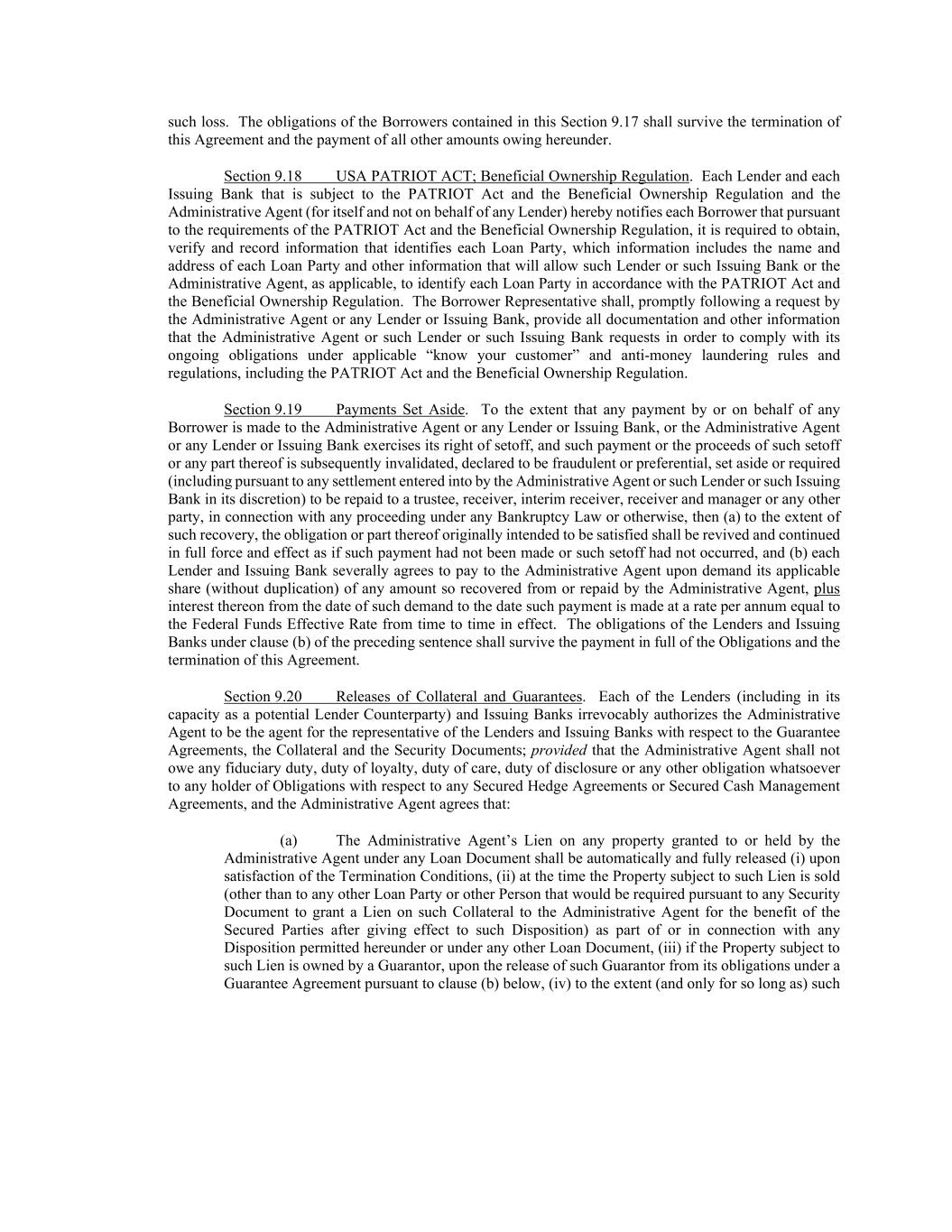 such loss. The obligations of the Borrowers contained in this Section 9.17 shall survive the termination of this Agreement and the payment of all other amounts owing hereunder.

Section 9.18 USA PATRIOT ACT; Beneficial Ownership Regulation. Each Lender and each Issuing Bank that is subject to the PATRIOT Act and the Beneficial Ownership Regulation and the Administrative Agent (for itself and not on behalf of any Lender) hereby notifies each Borrower that pursuant to the requirements of the PATRIOT Act and the Beneficial Ownership Regulation, it is required to obtain, verify and record information that identifies each Loan Party, which information includes the name and address of each Loan Party and other information that will allow such Lender or such Issuing Bank or the Administrative Agent, as applicable, to identify each Loan Party in accordance with the PATRIOT Act and the Beneficial Ownership Regulation. The Borrower Representative shall, promptly following a request by the Administrative Agent or any Lender or Issuing Bank, provide all documentation and other information that the Administrative Agent or such Lender or such Issuing Bank requests in order to comply with its ongoing obligations under applicable “know your customer” and anti-money laundering rules and regulations, including the PATRIOT Act and the Beneficial Ownership Regulation.

Section 9.19 Payments Set Aside. To the extent that any payment by or on behalf of any Borrower is made to the Administrative Agent or any Lender or Issuing Bank, or the Administrative Agent or any Lender or Issuing Bank exercises its right of setoff, and such payment or the proceeds of such setoff or any part thereof is subsequently invalidated, declared to be fraudulent or preferential, set aside or required (including pursuant to any settlement entered into by the Administrative Agent or such Lender or such Issuing Bank in its discretion) to be repaid to a trustee, receiver, interim receiver, receiver and manager or any other party, in connection with any proceeding under any Bankruptcy Law or otherwise, then (a) to the extent of such recovery, the obligation or part thereof originally intended to be satisfied shall be revived and continued in full force and effect as if such payment had not been made or such setoff had not occurred, and (b) each Lender and Issuing Bank severally agrees to pay to the Administrative Agent upon demand its applicable share (without duplication) of any amount so recovered from or repaid by the Administrative Agent, plus interest thereon from the date of such demand to the date such payment is made at a rate per annum equal to the Federal Funds Effective Rate from time to time in effect. The obligations of the Lenders and Issuing Banks under clause (b) of the preceding sentence shall survive the payment in full of the Obligations and the termination of this Agreement.

Section 9.20 Releases of Collateral and Guarantees. Each of the Lenders (including in its capacity as a potential Lender Counterparty) and Issuing Banks irrevocably authorizes the Administrative Agent to be the agent for the representative of the Lenders and Issuing Banks with respect to the Guarantee Agreements, the Collateral and the Security Documents; provided that the Administrative Agent shall not owe any fiduciary duty, duty of loyalty, duty of care, duty of disclosure or any other obligation whatsoever to any holder of Obligations with respect to any Secured Hedge Agreements or Secured Cash Management Agreements, and the Administrative Agent agrees that:

(a) The Administrative Agent’s Lien on any property granted to or held by the Administrative Agent under any Loan Document shall be automatically and fully released (i) upon satisfaction of the Termination Conditions, (ii) at the time the Property subject to such Lien is sold (other than to any other Loan Party or other Person that would be required pursuant to any Security Document to grant a Lien on such Collateral to the Administrative Agent for the benefit of the Secured Parties after giving effect to such Disposition) as part of or in connection with any Disposition permitted hereunder or under any other Loan Document, (iii) if the Property subject to such Lien is owned by a Guarantor, upon the release of such Guarantor from its obligations under a Guarantee Agreement pursuant to clause (b) below, (iv) to the extent (and only for so long as) such